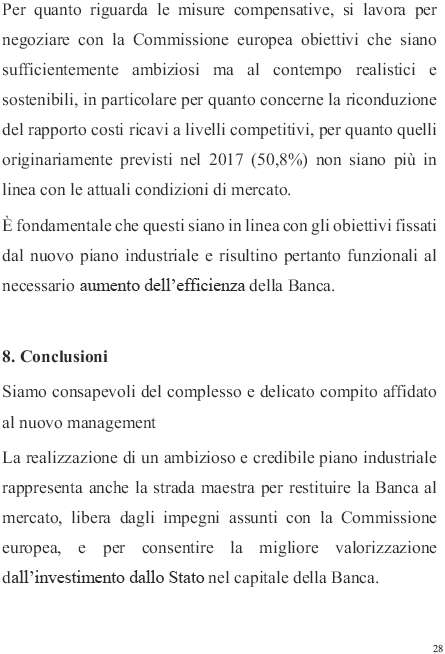 Per quanto riguarda le misure compensative, si lavora per negoziare con la Commissione europea obiettivi che siano sufficientemente ambiziosi ma al contempo realistici e sostenibili, in particolare per quanto concerne la riconduzione del rapporto costi ricavi a livelli competitivi, per quanto quelli originariamente previsti nel 2017 (50,8%) non siano più in linea con le attuali condizioni di mercato.

È fondamentale che questi siano in linea con gli obiettivi fissati dal nuovo piano industriale e risultino pertanto funzionali al necessario aumento dell'efficienza della Banca.

8. Conclusioni

Siamo consapevoli del complesso e delicato compito affidato al nuovo management

La realizzazione di un ambizioso e credibile piano industriale rappresenta anche la strada maestra per restituire la Banca al mercato, libera dagli impegni assunti con la Commissione europea, e per consentire la migliore valorizzazione dall'investimento dallo Stato nel capitale della Banca.

28